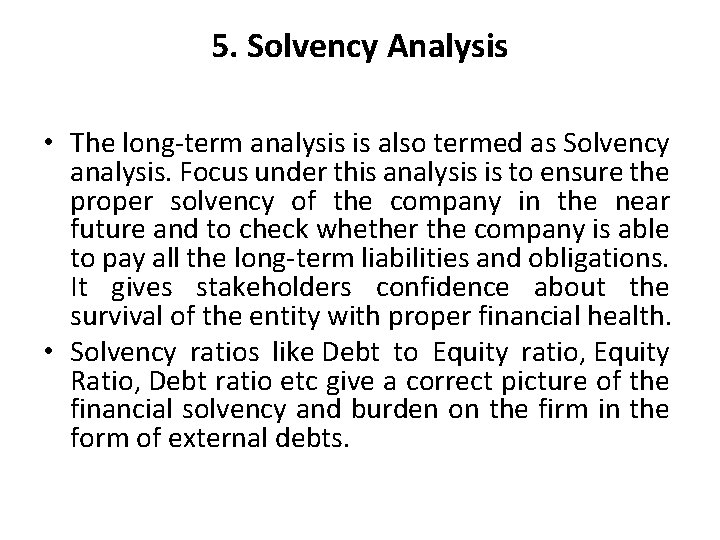 5. Solvency Analysis

• The long-term analysis is also termed as Solvency analysis. Focus under this analysis is to ensure the proper solvency of the company in the near future and to check whether the company is able to pay all the long-term liabilities and obligations. It gives stakeholders confidence about the survival of the entity with proper financial health.

• Solvency ratios like Debt to Equity ratio, Equity Ratio, Debt ratio etc give a correct picture of the financial solvency and burden on the firm in the form of external debts.